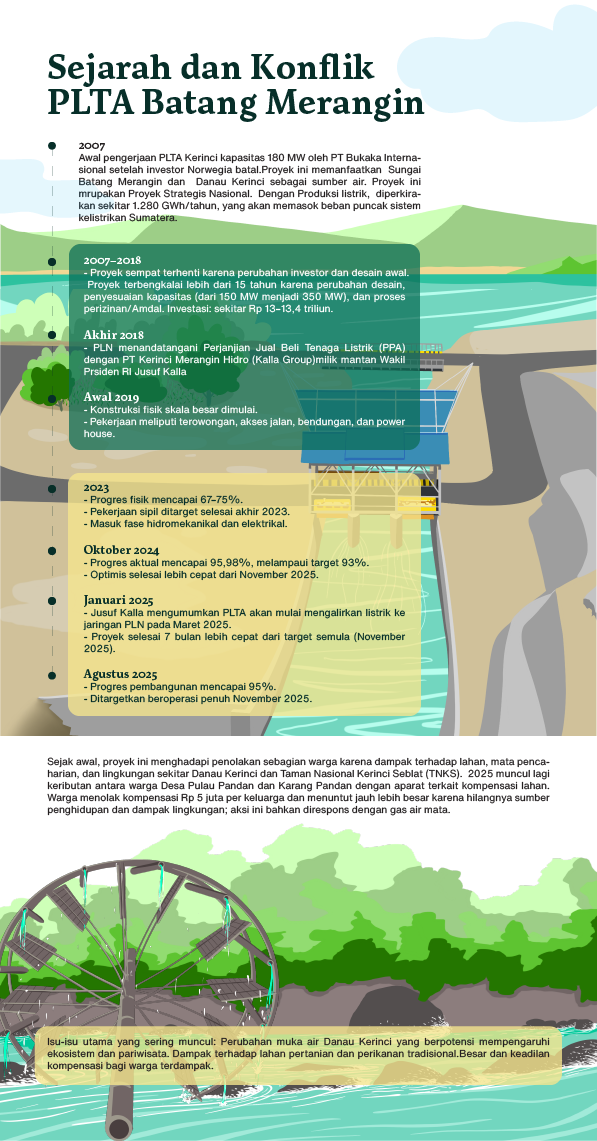 Sejarah dan Konflik PLTA Batang Merangin

2007
Awal pengerjaan PLTA Kerinci kapasitas 180 MW oleh PT Bukaka Internasional setelah investor Norwegia batal.Proyek ini memanfaatkan Sungai Batang Merangin dan Danau Kerinci sebagai sumber air. Proyek ini mrupakan Proyek Strategis Nasional. Dengan Produksi listrik, diperkirakan sekitar 1.280 GWh/tahun, yang akan memasok beban puncak sistem kelistrikan Sumatera.

2007–2018
- Proyek sempat terhenti karena perubahan investor dan desain awal. Proyek terbengkalai lebih dari 15 tahun karena perubahan desain, penyesuaian kapasitas (dari 150 MW menjadi 350 MW), dan proses perizinan/Amdal. Investasi: sekitar Rp 13–13,4 triliun.

Akhir 2018
- PLN menandatangani Perjanjian Jual Beli Tenaga Listrik (PPA) dengan PT Kerinci Merangin Hidro (Kalla Group)milik mantan Wakil Prsiden RI Jusuf Kalla

Awal 2019
- Konstruksi fisik skala besar dimulai.
- Pekerjaan meliputi terowongan, akses jalan, bendungan, dan power house.

2023
- Progres fisik mencapai 67–75%.
- Pekerjaan sipil ditarget selesai akhir 2023.
- Masuk fase hidromekanikal dan elektrikal.

Oktober 2024
- Progres aktual mencapai 95,98%, melampaui target 93%.
- Optimis selesai lebih cepat dari November 2025.

Januari 2025
- Jusuf Kalla mengumumkan PLTA akan mulai mengalirkan listrik ke jaringan PLN pada Maret 2025.
- Proyek selesai 7 bulan lebih cepat dari target semula (November 2025).

Agustus 2025
- Progres pembangunan mencapai 95%.
- Ditargetkan beroperasi penuh November 2025.

Sejak awal, proyek ini menghadapi penolakan sebagian warga karena dampak terhadap lahan, mata pencaharian, dan lingkungan sekitar Danau Kerinci dan Taman Nasional Kerinci Seblat (TNKS). 2025 muncul lagi keributan antara warga Desa Pulau Pandan dan Karang Pandan dengan aparat terkait kompensasi lahan. Warga menolak kompensasi Rp 5 juta per keluarga dan menuntut jauh lebih besar karena hilangnya sumber penghidupan dan dampak lingkungan; aksi ini bahkan direspons dengan gas air mata.

Isu-isu utama yang sering muncul: Perubahan muka air Danau Kerinci yang berpotensi mempengaruhi ekosistem dan pariwisata. Dampak terhadap lahan pertanian dan perikanan tradisional.Besar dan keadilan kompensasi bagi warga terdampak.